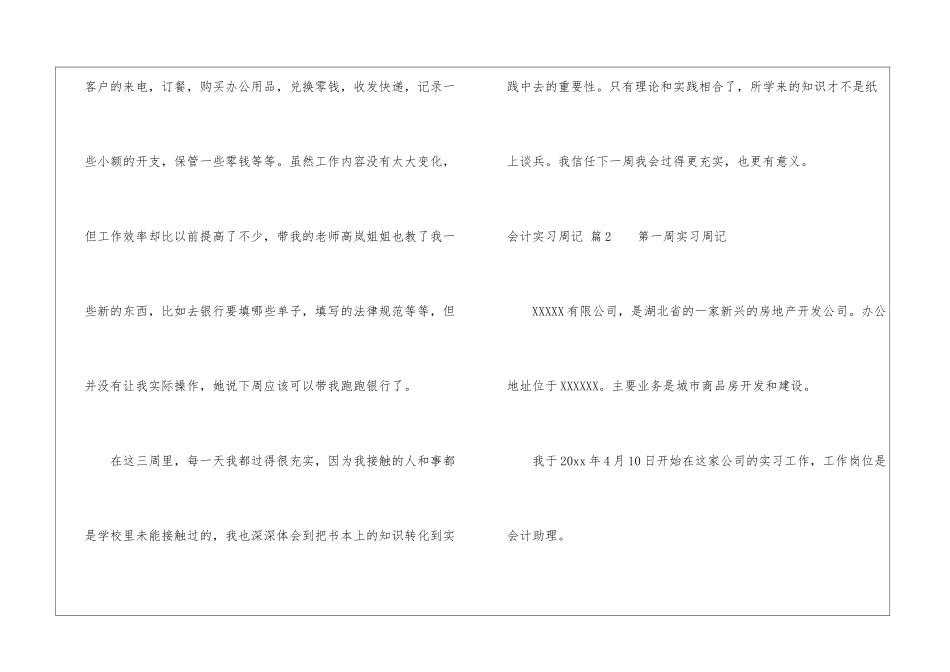 客户的来电，订餐，购买办公用品，兑换零钱，收发快递，记录一些小额的开支，保管一些零钱等等。虽然工作内容没有太大变化，但工作效率却比以前提高了不少，带我的老师高岚姐姐也教了我一些新的东西，比如去银行要填哪些单子，填写的法律规范等等，但并没有让我实际操作，她说下周应该可以带我跑跑银行了。

在这三周里，每一天我都过得很充实，因为我接触的人和事都是学校里未能接触过的，我也深深体会到把书本上的知识转化到实践中去的重要性。只有理论和实践相合了，所学来的知识才不是纸上谈兵。我信任下一周我会过得更充实，也更有意义。

会计实习周记 篇2 第一周实习周记

XXXXX有限公司，是湖北省的一家新兴的房地产开发公司。办公地址位于XXXXXX。主要业务是城市商品房开发和建设。

我于20xx年4月10日开始在这家公司的实习工作，工作岗位是会计助理。